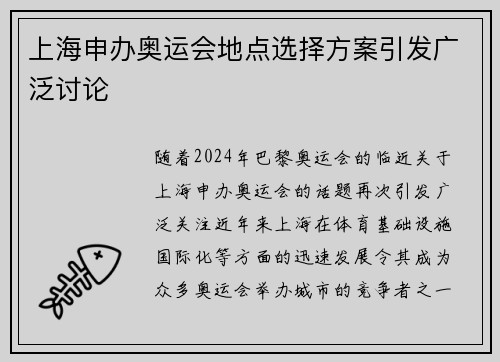 上海申办奥运会地点选择方案引发广泛讨论

随着2024年巴黎奥运会的临近关于上海申办奥运会的话题再次引发广泛关注近年来上海在体育基础设施国际化等方面的迅速发展令其成为众多奥运会举办城市的竞争者之一